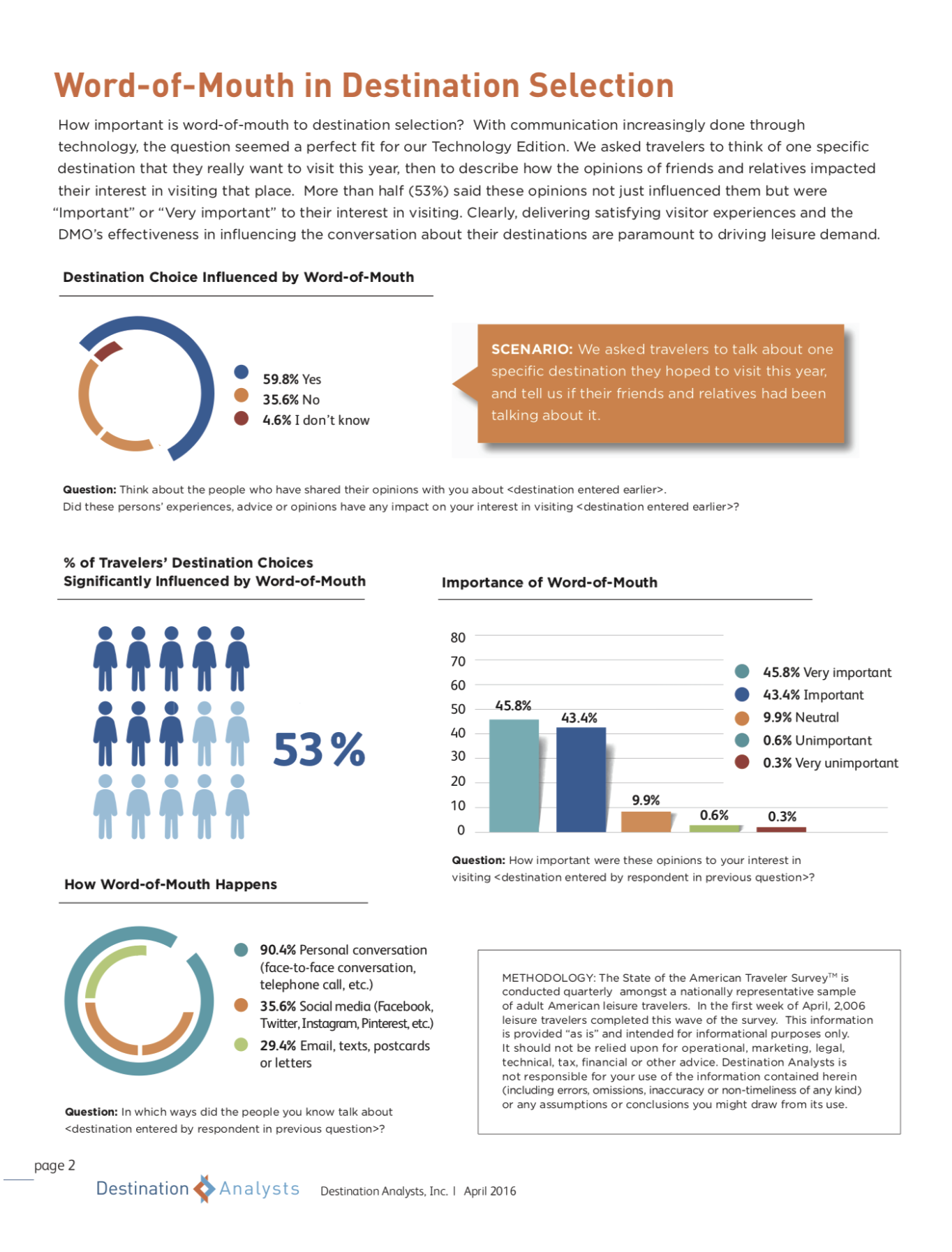 Word-of-Mouth in Destination Selection

How important is word-of-mouth to destination selection? With communication increasingly done through technology, the question seemed a perfect fit for our Technology Edition. We asked travelers to think of one specific destination that they really want to visit this year, then to describe how the opinions of friends and relatives impacted their interest in visiting that place. More than half (53%) said these opinions not just influenced them but were "Important" or "Very important" to their interest in visiting. Clearly, delivering satisfying visitor experiences and the DMO's effectiveness in influencing the conversation about their destinations are paramount to driving leisure demand.

Destination Choice Influenced by Word-of-Mouth

59.8% Yes
35.6% No
4.6% I don't know

SCENARIO: We asked travelers to talk about one specific destination they hoped to visit this year, and tell us if their friends and relatives had been talking about it.

Question: Think about the people who have shared their opinions with you about <destination entered earlier>. Did these persons' experiences, advice or opinions have any impact on your interest in visiting <destination entered earlier>?

% of Travelers' Destination Choices Significantly Influenced by Word-of-Mouth

53%

Importance of Word-of-Mouth

80
70
60
50
40
30
20
10
0

45.8%
43.4%
9.9%
0.6%
0.3%

45.8% Very important
43.4% Important
9.9% Neutral
0.6% Unimportant
0.3% Very unimportant

Question: How important were these opinions to your interest in visiting <destination entered by respondent in previous question>?

How Word-of-Mouth Happens

90.4% Personal conversation (face-to-face conversation, telephone call, etc.)
35.6% Social media (Facebook, Twitter, Instagram, Pinterest, etc.)
29.4% Email, texts, postcards or letters

Question: In which ways did the people you know talk about <destination entered by respondent in previous question>?

METHODOLOGY: The State of the American Traveler Survey™ is conducted quarterly amongst a nationally representative sample of adult American leisure travelers. In the first week of April, 2,006 leisure travelers completed this wave of the survey. This information is provided "as is" and intended for informational purposes only. It should not be relied upon for operational, marketing, legal, technical, tax, financial or other advice. Destination Analysts is not responsible for your use of the information contained herein (including errors, omissions, inaccuracy or non-timeliness of any kind) or any assumptions or conclusions you might draw from its use.

page 2

Destination Analysts

Destination Analysts, Inc. | April 2016